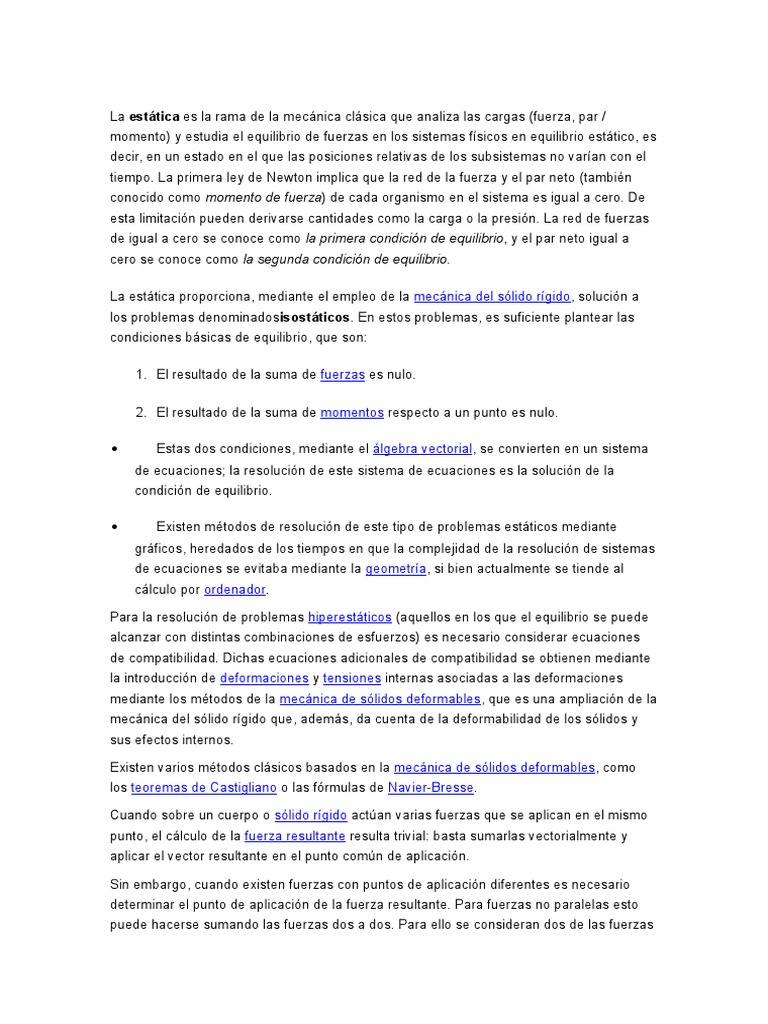 La estática es la rama de la mecánica clásica que analiza las cargas (fuerza, par / momento) y estudia el equilibrio de fuerzas en los sistemas físicos en equilibrio estático, es decir, en un estado en el que las posiciones relativas de los subsistemas no varían con el tiempo. La primera ley de Newton implica que la red de la fuerza y el par neto (también conocido como momento de fuerza) de cada organismo en el sistema es igual a cero. De esta limitación pueden derivarse cantidades como la carga o la presión. La red de fuerzas de igual a cero se conoce como la primera condición de equilibrio, y el par neto igual a cero se conoce como la segunda condición de equilibrio.

La estática proporciona, mediante el empleo de la mecánica del sólido rígido, solución a los problemas denominadosisostáticos. En estos problemas, es suficiente plantear las condiciones básicas de equilibrio, que son:

1. El resultado de la suma de fuerzas es nulo.

2. El resultado de la suma de momentos respecto a un punto es nulo.

• Estas dos condiciones, mediante el álgebra vectorial, se convierten en un sistema de ecuaciones; la resolución de este sistema de ecuaciones es la solución de la condición de equilibrio.

• Existen métodos de resolución de este tipo de problemas estáticos mediante gráficos, heredados de los tiempos en que la complejidad de la resolución de sistemas de ecuaciones se evitaba mediante la geometría, si bien actualmente se tiende al cálculo por ordenador.

Para la resolución de problemas hiperestáticos (aquellos en los que el equilibrio se puede alcanzar con distintas combinaciones de esfuerzos) es necesario considerar ecuaciones de compatibilidad. Dichas ecuaciones adicionales de compatibilidad se obtienen mediante la introducción de deformaciones y tensiones internas asociadas a las deformaciones mediante los métodos de la mecánica de sólidos deformables, que es una ampliación de la mecánica del sólido rígido que, además, da cuenta de la deformabilidad de los sólidos y sus efectos internos.

Existen varios métodos clásicos basados en la mecánica de sólidos deformables, como los teoremas de Castigliano o las fórmulas de Navier-Bresse.

Cuando sobre un cuerpo o sólido rígido actúan varias fuerzas que se aplican en el mismo punto, el cálculo de la fuerza resultante resulta trivial: basta sumarlas vectorialmente y aplicar el vector resultante en el punto común de aplicación.

Sin embargo, cuando existen fuerzas con puntos de aplicación diferentes es necesario determinar el punto de aplicación de la fuerza resultante. Para fuerzas no paralelas esto puede hacerse sumando las fuerzas dos a dos. Para ello se consideran dos de las fuerzas